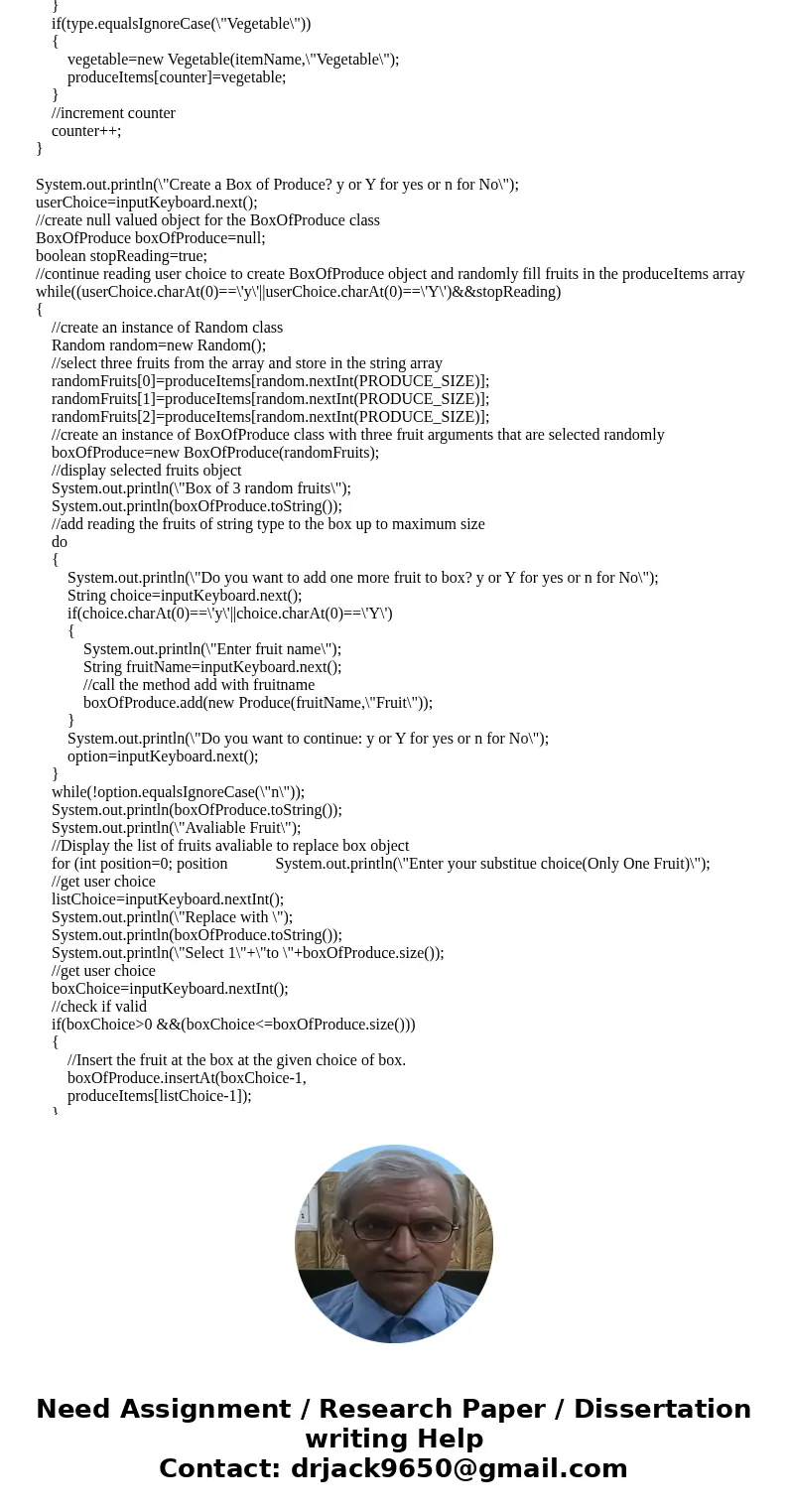 }
if(type.equalsIgnoreCase(\"Vegetable\"))
{
vegetable=new Vegetable(itemName,\"Vegetable\");
produceItems[counter]=vegetable;
}
//increment counter
counter++;
}

System.out.println(\"Create a Box of Produce? y or Y for yes or n for No\");
userChoice=inputKeyboard.next();
//create null valued object for the BoxOfProduce class
BoxOfProduce boxOfProduce=null;
boolean stopReading=true;
//continue reading user choice to create BoxOfProduce object and randomly fill fruits in the produceItems array
while((userChoice.charAt(0)==\'y\'||userChoice.charAt(0)==\'Y\')&&stopReading)
{
//create an instance of Random class
Random random=new Random();
//select three fruits from the array and store in the string array
randomFruits[0]=produceItems[random.nextInt(PRODUCE_SIZE)];
randomFruits[1]=produceItems[random.nextInt(PRODUCE_SIZE)];
randomFruits[2]=produceItems[random.nextInt(PRODUCE_SIZE)];
//create an instance of BoxOfProduce class with three fruit arguments that are selected randomly
boxOfProduce=new BoxOfProduce(randomFruits);
//display selected fruits object
System.out.println(\"Box of 3 random fruits\");
System.out.println(boxOfProduce.toString());
//add reading the fruits of string type to the box up to maximum size
do
{
System.out.println(\"Do you want to add one more fruit to box? y or Y for yes or n for No\");
String choice=inputKeyboard.next();
if(choice.charAt(0)==\'y\'||choice.charAt(0)==\'Y\')
{
System.out.println(\"Enter fruit name\");
String fruitName=inputKeyboard.next();
//call the method add with fruitname
boxOfProduce.add(new Produce(fruitName,\"Fruit\"));
}
System.out.println(\"Do you want to continue: y or Y for yes or n for No\");
option=inputKeyboard.next();
}
while(!option.equalsIgnoreCase(\"n\"));
System.out.println(boxOfProduce.toString());
System.out.println(\"Avaliable Fruit\");
//Display the list of fruits avaliable to replace box object
for (int position=0; position System.out.println(\"Enter your substitue choice(Only One Fruit)\");
//get user choice
listChoice=inputKeyboard.nextInt();
System.out.println(\"Replace with \");
System.out.println(boxOfProduce.toString());
System.out.println(\"Select 1\"+\"to \"+boxOfProduce.size());
//get user choice
boxChoice=inputKeyboard.nextInt();
//check if valid
if(boxChoice>0 &&(boxChoice<=boxOfProduce.size()))
{
//Insert the fruit at the box at the given choice of box.
boxOfProduce.insertAt(boxChoice-1,
produceItems[listChoice-1]);
}

Need Assignment / Research Paper / Dissertation writing Help
Contact: drjack9650@gmail.com